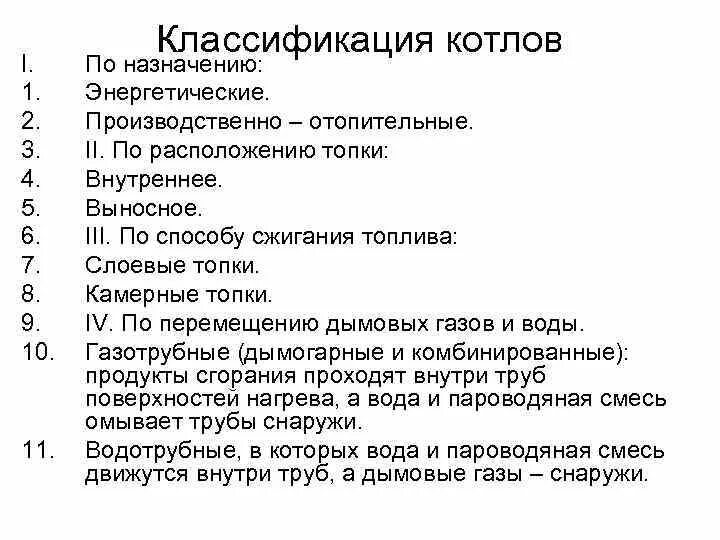 Классификация котлов

I. По назначению:
1. Энергетические.
2. Производственно – отопительные.
3. II. По расположению топки:
4. Внутреннее.
5. Выносное.
6. III. По способу сжигания топлива:
7. Слоевые топки.
8. Камерные топки.
9. IV. По перемещению дымовых газов и воды.
10. Газотрубные (дымогарные и комбинированные): продукты сгорания проходят внутри труб поверхностей нагрева, а вода и пароводяная смесь омывает трубы снаружи.
11. Водотрубные, в которых вода и пароводяная смесь движутся внутри труб, а дымовые газы – снаружи.